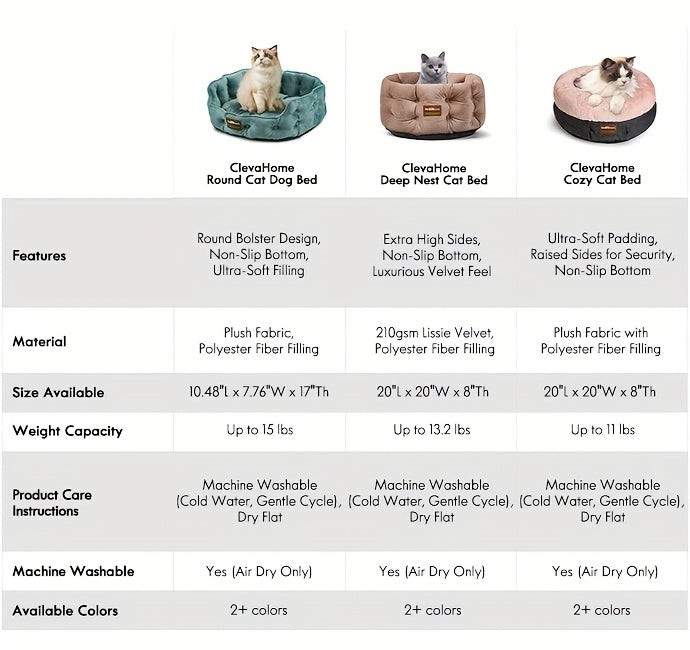 | | ClevaHome Round Cat Dog Bed | ClevaHome Deep Nest Cat Bed | ClevaHome Cozy Cat Bed |
|---|---|---|---|
| Features | Round Bolster Design, Non-Slip Bottom, Ultra-Soft Filling | Extra High Sides, Non-Slip Bottom, Luxurious Velvet Feel | Ultra-Soft Padding, Raised Sides for Security, Non-Slip Bottom |
| Material | Plush Fabric, Polyester Fiber Filling | 210gsm Lissie Velvet, Polyester Fiber Filling | Plush Fabric with Polyester Fiber Filling |
| Size Available | 10.48"L x 7.76"W x 17"Th | 20"L x 20"W x 8"Th | 20"L x 20"W x 8"Th |
| Weight Capacity | Up to 15 lbs | Up to 13.2 lbs | Up to 11 lbs |
| Product Care Instructions | Machine Washable (Cold Water, Gentle Cycle), Dry Flat | Machine Washable (Cold Water, Gentle Cycle), Dry Flat | Machine Washable (Cold Water, Gentle Cycle), Dry Flat |
| Machine Washable | Yes (Air Dry Only) | Yes (Air Dry Only) | Yes (Air Dry Only) |
| Available Colors | 2+ colors | 2+ colors | 2+ colors |